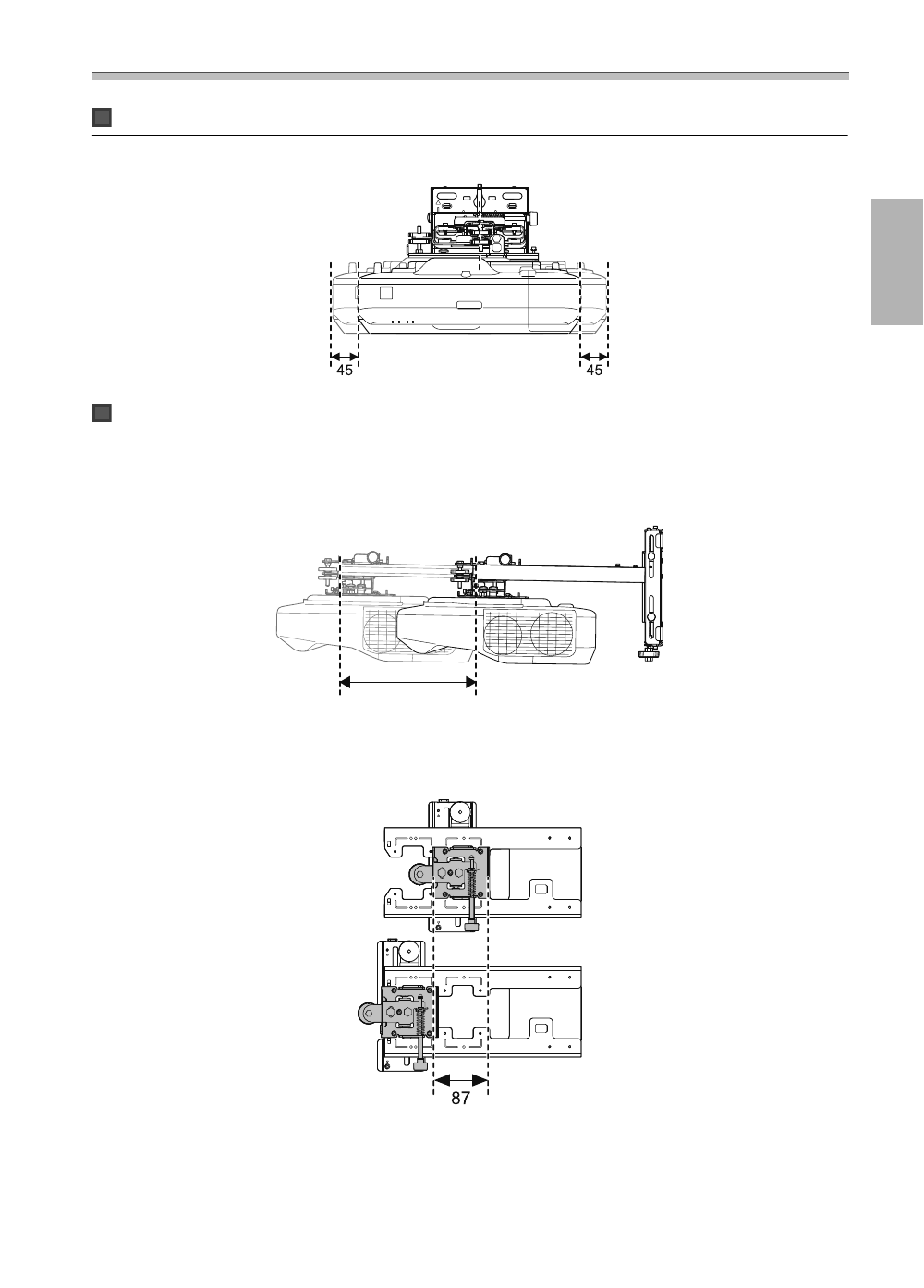 45

45

87